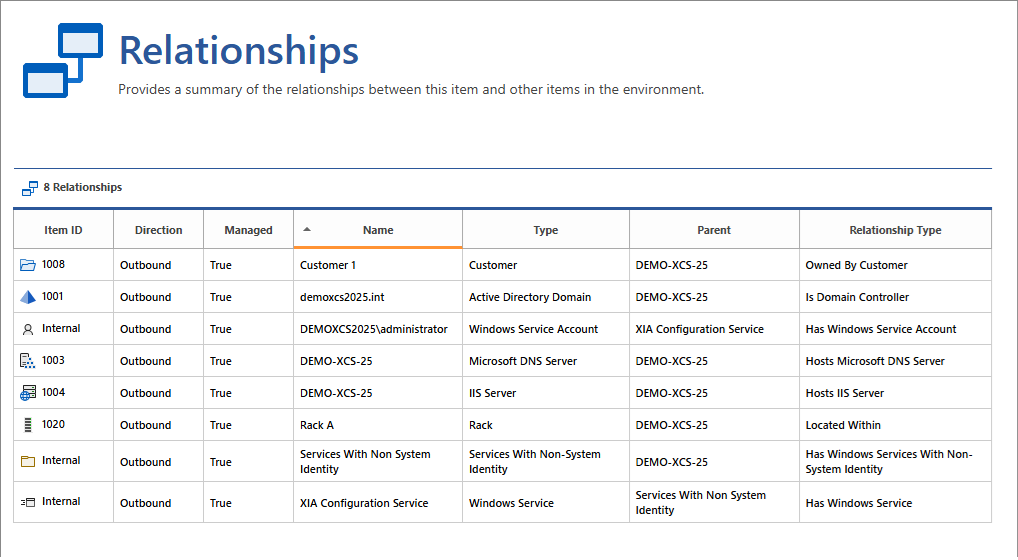 Relationships

Provides a summary of the relationships between this item and other items in the environment.

8 Relationships

| Item ID | Direction | Managed | Name | Type | Parent | Relationship Type |
|---|---|---|---|---|---|---|
| 1008 | Outbound | True | Customer 1 | Customer | DEMO-XCS-25 | Owned By Customer |
| 1001 | Outbound | True | demoxcs2025.int | Active Directory Domain | DEMO-XCS-25 | Is Domain Controller |
| Internal | Outbound | True | DEMOXCS2025\administrator | Windows Service Account | XIA Configuration Service | Has Windows Service Account |
| 1003 | Outbound | True | DEMO-XCS-25 | Microsoft DNS Server | DEMO-XCS-25 | Hosts Microsoft DNS Server |
| 1004 | Outbound | True | DEMO-XCS-25 | IIS Server | DEMO-XCS-25 | Hosts IIS Server |
| 1020 | Outbound | True | Rack A | Rack | DEMO-XCS-25 | Located Within |
| Internal | Outbound | True | Services With Non System Identity | Services With Non-System Identity | DEMO-XCS-25 | Has Windows Services With Non-System Identity |
| Internal | Outbound | True | XIA Configuration Service | Windows Service | Services With Non System Identity | Has Windows Service |